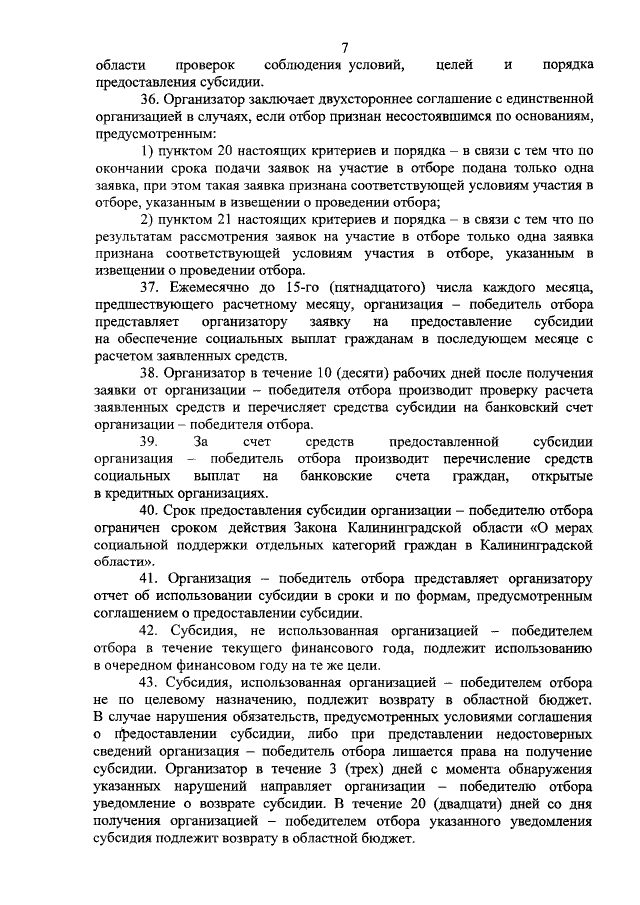 7

области проверок соблюдения условий, целей и порядка предоставления субсидии.

36. Организатор заключает двухстороннее соглашение с единственной организацией в случаях, если отбор признан несостоявшимся по основаниям, предусмотренным:

1) пунктом 20 настоящих критериев и порядка – в связи с тем что по окончании срока подачи заявок на участие в отборе подана только одна заявка, при этом такая заявка признана соответствующей условиям участия в отборе, указанным в извещении о проведении отбора;

2) пунктом 21 настоящих критериев и порядка – в связи с тем что по результатам рассмотрения заявок на участие в отборе только одна заявка признана соответствующей условиям участия в отборе, указанным в извещении о проведении отбора.

37. Ежемесячно до 15-го (пятнадцатого) числа каждого месяца, предшествующего расчетному месяцу, организация – победитель отбора представляет организатору заявку на предоставление субсидии на обеспечение социальных выплат гражданам в последующем месяце с расчетом заявленных средств.

38. Организатор в течение 10 (десяти) рабочих дней после получения заявки от организации – победителя отбора производит проверку расчета заявленных средств и перечисляет средства субсидии на банковский счет организации – победителя отбора.

39. За счет средств предоставленной субсидии организация – победитель отбора производит перечисление средств социальных выплат на банковские счета граждан, открытые в кредитных организациях.

40. Срок предоставления субсидии организации – победителю отбора ограничен сроком действия Закона Калининградской области «О мерах социальной поддержки отдельных категорий граждан в Калининградской области».

41. Организация – победитель отбора представляет организатору отчет об использовании субсидии в сроки и по формам, предусмотренным соглашением о предоставлении субсидии.

42. Субсидия, не использованная организацией – победителем отбора в течение текущего финансового года, подлежит использованию в очередном финансовом году на те же цели.

43. Субсидия, использованная организацией – победителем отбора не по целевому назначению, подлежит возврату в областной бюджет. В случае нарушения обязательств, предусмотренных условиями соглашения о предоставлении субсидии, либо при представлении недостоверных сведений организация – победитель отбора лишается права на получение субсидии. Организатор в течение 3 (трех) дней с момента обнаружения указанных нарушений направляет организации – победителю отбора уведомление о возврате субсидии. В течение 20 (двадцати) дней со дня получения организацией – победителем отбора указанного уведомления субсидия подлежит возврату в областной бюджет.